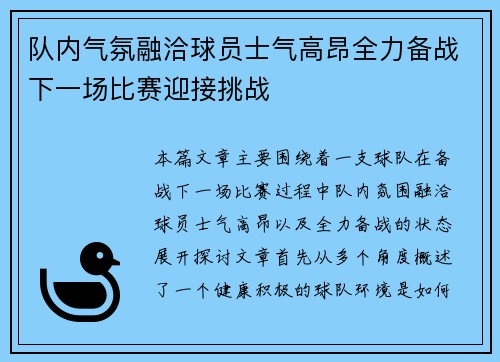 队内气氛融洽球员士气高昂全力备战下一场比赛迎接挑战

本篇文章主要围绕着一支球队在备战下一场比赛过程中队内氛围融洽球员士气高昂以及全力备战的状态展开探讨文章首先从多个角度概述了一个健康积极的球队环境是如何